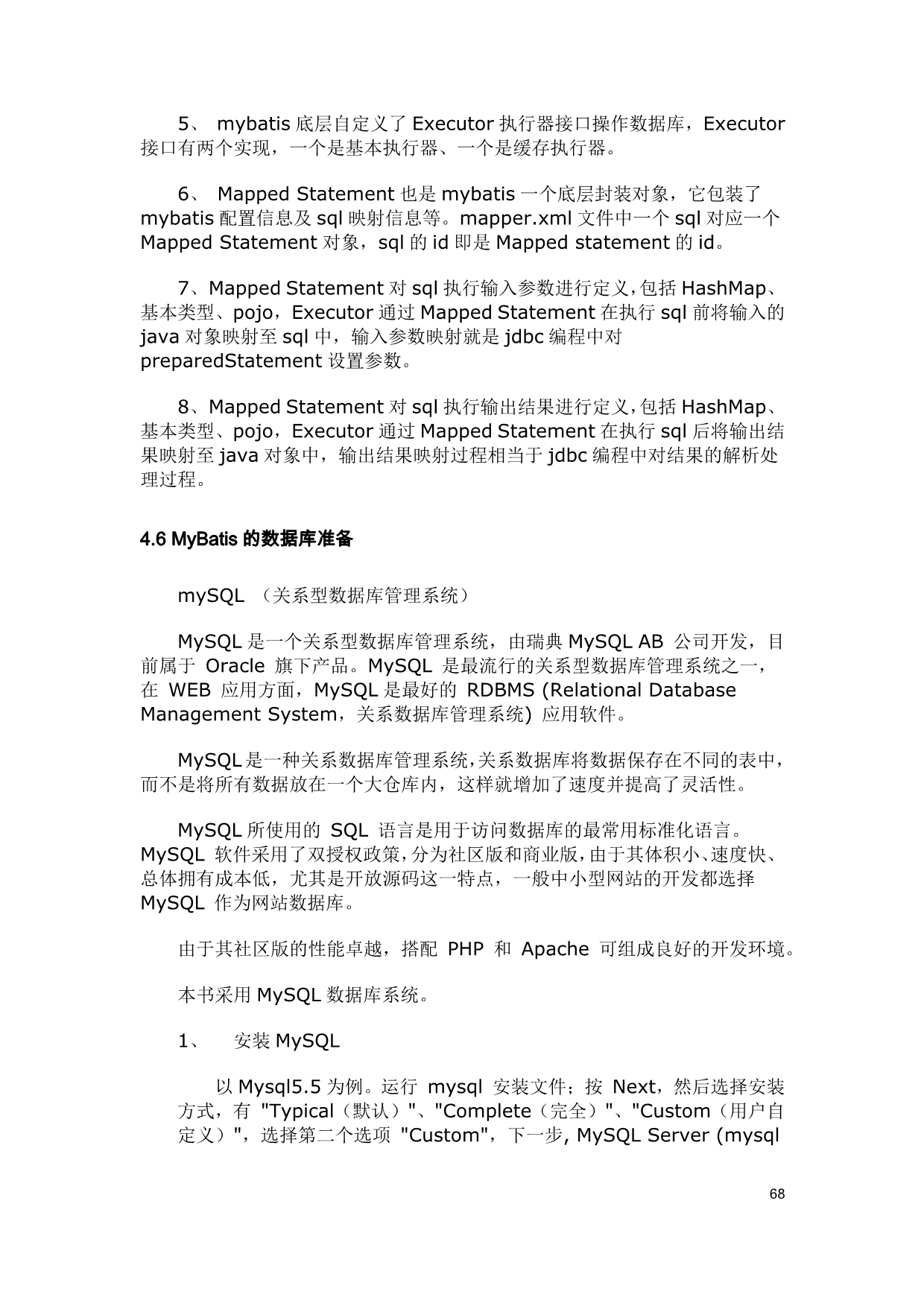 5、 mybatis 底层自定义了 Executor 执行器接口操作数据库，Executor 接口有两个实现，一个是基本执行器、一个是缓存执行器。

6、 Mapped Statement 也是 mybatis 一个底层封装对象，它包装了 mybatis 配置信息及 sql 映射信息等。mapper.xml 文件中一个 sql 对应一个 Mapped Statement 对象，sql 的 id 即是 Mapped statement 的 id。

7、Mapped Statement 对 sql 执行输入参数进行定义，包括 HashMap、基本类型、pojo，Executor 通过 Mapped Statement 在执行 sql 前将输入的 java 对象映射至 sql 中，输入参数映射就是 jdbc 编程中对 preparedStatement 设置参数。

8、Mapped Statement 对 sql 执行输出结果进行定义，包括 HashMap、基本类型、pojo，Executor 通过 Mapped Statement 在执行 sql 后将输出结果映射至 java 对象中，输出结果映射过程相当于 jdbc 编程中对结果的解析处理过程。

4.6 MyBatis 的数据库准备

mySQL （关系型数据库管理系统）

MySQL 是一个关系型数据库管理系统，由瑞典 MySQL AB 公司开发，目前属于 Oracle 旗下产品。MySQL 是最流行的关系型数据库管理系统之一，在 WEB 应用方面，MySQL 是最好的 RDBMS (Relational Database Management System，关系数据库管理系统) 应用软件。

MySQL 是一种关系数据库管理系统，关系数据库将数据保存在不同的表中，而不是将所有数据放在一个大仓库内，这样就增加了速度并提高了灵活性。

MySQL 所使用的 SQL 语言是用于访问数据库的最常用标准化语言。MySQL 软件采用了双授权政策，分为社区版和商业版，由于其体积小、速度快、总体拥有成本低，尤其是开放源码这一特点，一般中小型网站的开发都选择 MySQL 作为网站数据库。

由于其社区版的性能卓越，搭配 PHP 和 Apache 可组成良好的开发环境。

本书采用 MySQL 数据库系统。

1、 安装 MySQL

以 Mysql5.5 为例。运行 mysql 安装文件；按 Next，然后选择安装方式，有 "Typical（默认）"、"Complete（完全）"、"Custom（用户自定义）"，选择第二个选项 "Custom"，下一步, MySQL Server (mysql

68